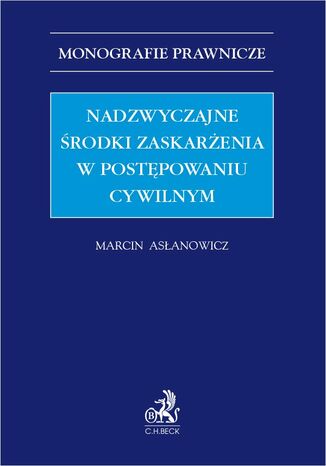 MONOGRAFIE PRAWNICZE

NADZWYCZAJNE ŚRODKI ZASKARŻENIA W POSTĘPOWANIU CYWILNYM

MARCIN ASŁANOWICZ

B

C.H.BECK